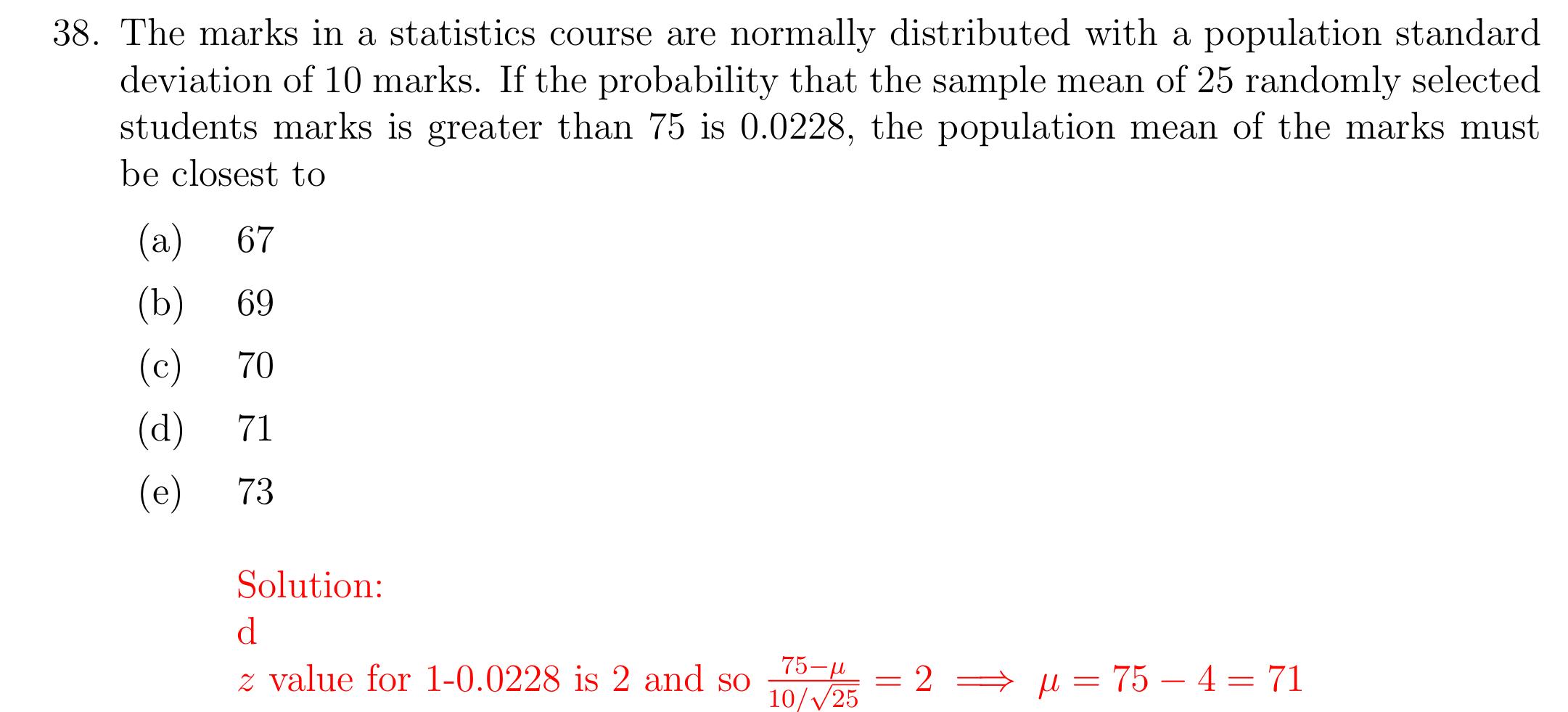 38. The marks in a statistics course are normally distributed with a population standard deviation of 10 marks. If the probability that the sample mean of 25 randomly selected students marks is greater than 75 is 0.0228, the population mean of the marks must be closest to

(a) 67

(b) 69

(c) 70

(d) 71

(e) 73

Solution:
d
$z$ value for 1-0.0228 is 2 and so $\frac{75-\mu}{10/\sqrt{25}} = 2 \implies \mu = 75 - 4 = 71$